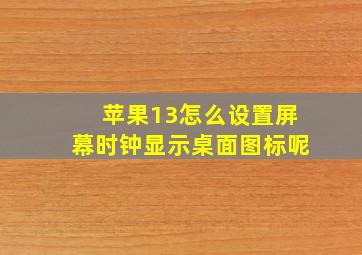 苹果13怎么设置屏幕时钟显示桌面图标呢